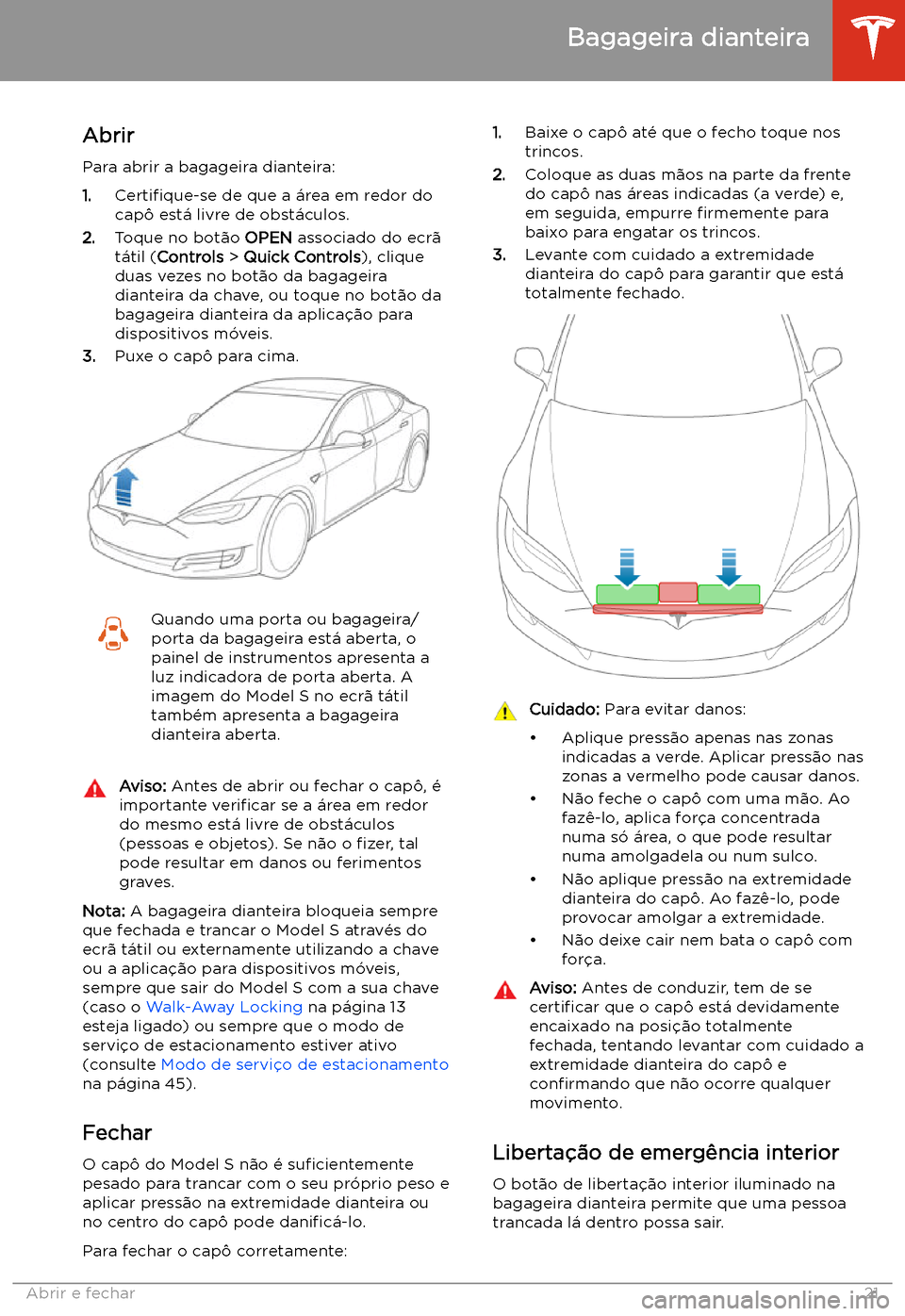 Bagageira dianteira

Abrir

Para abrir a bagageira dianteira:

1. Certifique-se de que a área em redor do capô está livre de obstáculos.
2. Toque no botão OPEN associado do ecrã tátil (Controls > Quick Controls), clique duas vezes no botão da bagageira dianteira da chave, ou toque no botão da bagageira dianteira da aplicação para dispositivos móveis.
3. Puxe o capô para cima.

Quando uma porta ou bagageira/porta da bagageira está aberta, o painel de instrumentos apresenta a luz indicadora de porta aberta. A imagem do Model S no ecrã tátil também apresenta a bagageira dianteira aberta.

Aviso: Antes de abrir ou fechar o capô, é importante verificar se a área em redor do mesmo está livre de obstáculos (pessoas e objetos). Se não o fizer, tal pode resultar em danos ou ferimentos graves.

Nota: A bagageira dianteira bloqueia sempre que fechada e trancar o Model S através do ecrã tátil ou externamente utilizando a chave ou a aplicação para dispositivos móveis, sempre que sair do Model S com a sua chave (caso o Walk-Away Locking na página 13 esteja ligado) ou sempre que o modo de serviço de estacionamento estiver ativo (consulte Modo de serviço de estacionamento na página 45).

Fechar

O capô do Model S não é suficientemente pesado para trancar com o seu próprio peso e aplicar pressão na extremidade dianteira ou no centro do capô pode danificá-lo.

Para fechar o capô corretamente:

1. Baixe o capô até que o fecho toque nos trincos.
2. Coloque as duas mãos na parte da frente do capô nas áreas indicadas (a verde) e, em seguida, empurre firmemente para baixo para engatar os trincos.
3. Levante com cuidado a extremidade dianteira do capô para garantir que está totalmente fechado.

Cuidado: Para evitar danos:

• Aplique pressão apenas nas zonas indicadas a verde. Aplicar pressão nas zonas a vermelho pode causar danos.
• Não feche o capô com uma mão. Ao fazê-lo, aplica força concentrada numa só área, o que pode resultar numa amolgadela ou num sulco.
• Não aplique pressão na extremidade dianteira do capô. Ao fazê-lo, pode provocar amolgar a extremidade.
• Não deixe cair nem bata o capô com força.

Aviso: Antes de conduzir, tem de se certificar que o capô está devidamente encaixado na posição totalmente fechada, tentando levantar com cuidado a extremidade dianteira do capô e confirmando que não ocorre qualquer movimento.

Libertação de emergência interior

O botão de libertação interior iluminado na bagageira dianteira permite que uma pessoa trancada lá dentro possa sair.

Abrir e fechar 21

carmanualsonline.info